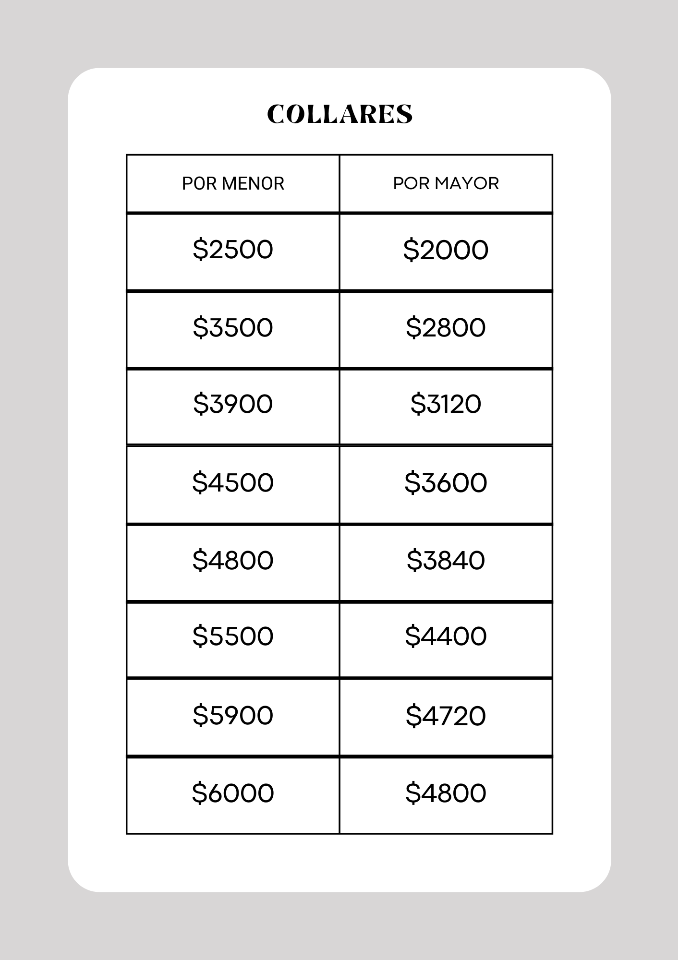 COLLARES

| POR MENOR | POR MAYOR |
|---|---|
| \$2500 | \$2000 |
| \$3500 | \$2800 |
| \$3900 | \$3120 |
| \$4500 | \$3600 |
| \$4800 | \$3840 |
| \$5500 | \$4400 |
| \$5900 | \$4720 |
| \$6000 | \$4800 |